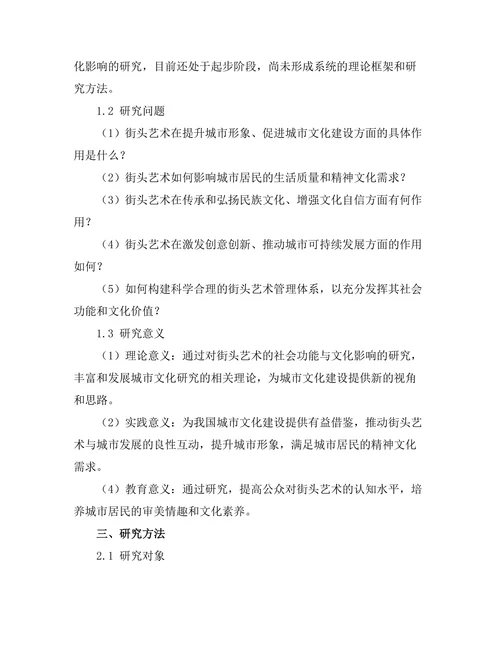 化影响的研究，目前还处于起步阶段，尚未形成系统的理论框架和研究方法。

1.2 研究问题

（1）街头艺术在提升城市形象、促进城市文化建设方面的具体作用是什么？

（2）街头艺术如何影响城市居民的生活质量和精神文化需求？

（3）街头艺术在传承和弘扬民族文化、增强文化自信方面有何作用？

（4）街头艺术在激发创意创新、推动城市可持续发展方面的作用如何？

（5）如何构建科学合理的街头艺术管理体系，以充分发挥其社会功能和文化价值？

1.3 研究意义

（1）理论意义：通过对街头艺术的社会功能与文化影响的研究，丰富和发展城市文化研究的相关理论，为城市文化建设提供新的视角和思路。

（2）实践意义：为我国城市文化建设提供有益借鉴，推动街头艺术与城市发展的良性互动，提升城市形象，满足城市居民的精神文化需求。

（4）教育意义：通过研究，提高公众对街头艺术的认知水平，培养城市居民的审美情趣和文化素养。

三、研究方法

2.1 研究对象